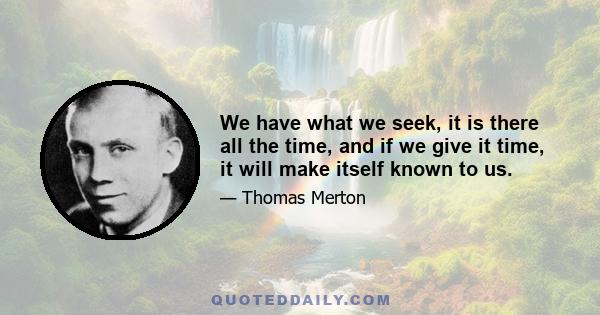 We have what we seek, it is there all the time, and if we give it time, it will make itself known to us.

— Thomas Merton

QUOTEDDAILY.COM